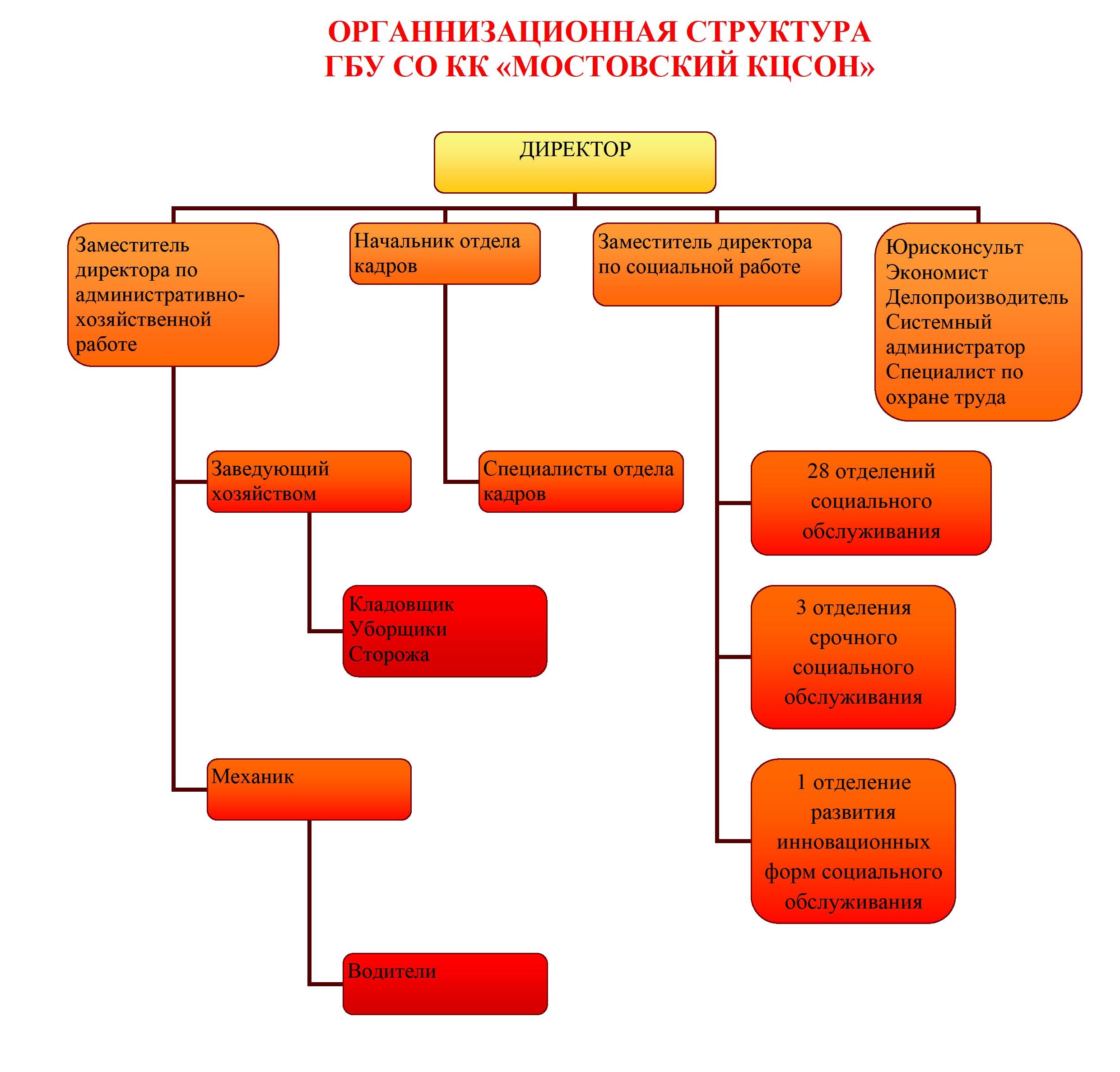 ОРГАННИЗАЦИОННАЯ СТРУКТУРА
ГБУ СО КК «МОСТОВСКИЙ КЦСОН»

ДИРЕКТОР

Заместитель директора по административно-хозяйственной работе

Начальник отдела кадров

Заместитель директора по социальной работе

Юрисконсульт
Экономист
Делопроизводитель
Системный администратор
Специалист по охране труда

Заведующий хозяйством

Специалисты отдела кадров

28 отделений социального обслуживания

Кладовщик
Уборщики
Сторожа

3 отделения срочного социального обслуживания

Механик

1 отделение развития инновационных форм социального обслуживания

Водители